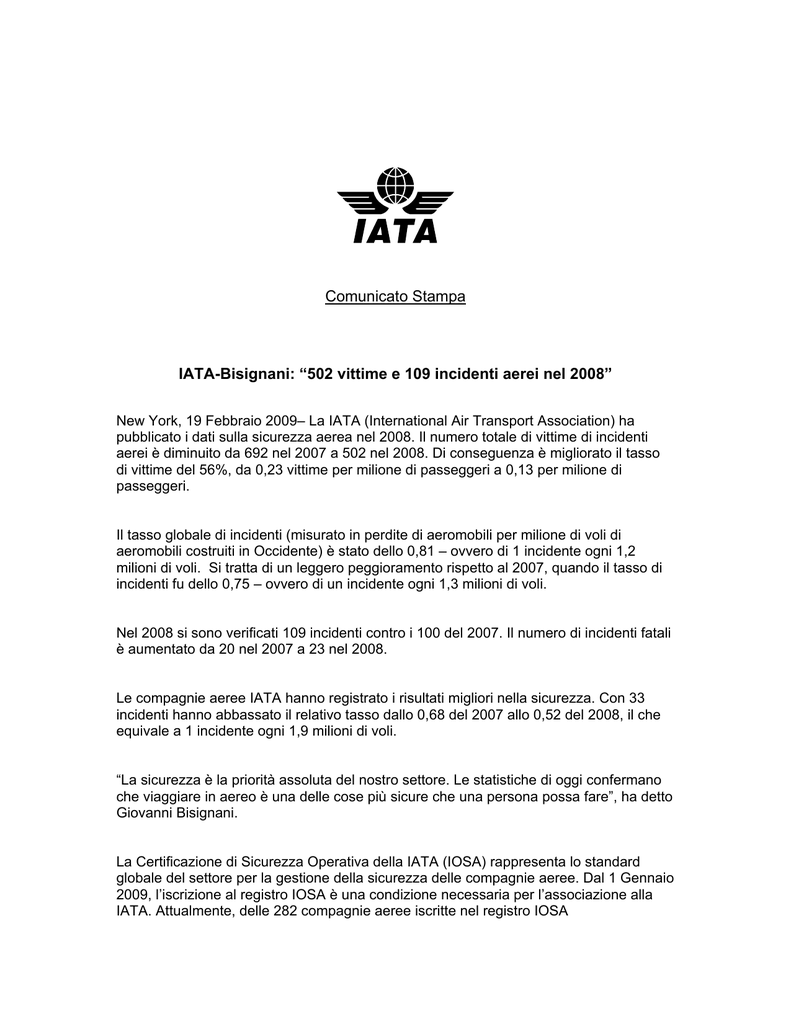 IATA

Comunicato Stampa

IATA-Bisignani: “502 vittime e 109 incidenti aerei nel 2008”

New York, 19 Febbraio 2009– La IATA (International Air Transport Association) ha pubblicato i dati sulla sicurezza aerea nel 2008. Il numero totale di vittime di incidenti aerei è diminuito da 692 nel 2007 a 502 nel 2008. Di conseguenza è migliorato il tasso di vittime del 56%, da 0,23 vittime per milione di passeggeri a 0,13 per milione di passeggeri.

Il tasso globale di incidenti (misurato in perdite di aeromobili per milione di voli di aeromobili costruiti in Occidente) è stato dello 0,81 – ovvero di 1 incidente ogni 1,2 milioni di voli. Si tratta di un leggero peggioramento rispetto al 2007, quando il tasso di incidenti fu dello 0,75 – ovvero di un incidente ogni 1,3 milioni di voli.

Nel 2008 si sono verificati 109 incidenti contro i 100 del 2007. Il numero di incidenti fatali è aumentato da 20 nel 2007 a 23 nel 2008.

Le compagnie aeree IATA hanno registrato i risultati migliori nella sicurezza. Con 33 incidenti hanno abbassato il relativo tasso dallo 0,68 del 2007 allo 0,52 del 2008, il che equivale a 1 incidente ogni 1,9 milioni di voli.

“La sicurezza è la priorità assoluta del nostro settore. Le statistiche di oggi confermano che viaggiare in aereo è una delle cose più sicure che una persona possa fare”, ha detto Giovanni Bisignani.

La Certificazione di Sicurezza Operativa della IATA (IOSA) rappresenta lo standard globale del settore per la gestione della sicurezza delle compagnie aeree. Dal 1 Gennaio 2009, l’iscrizione al registro IOSA è una condizione necessaria per l’associazione alla IATA. Attualmente, delle 282 compagnie aeree iscritte nel registro IOSA